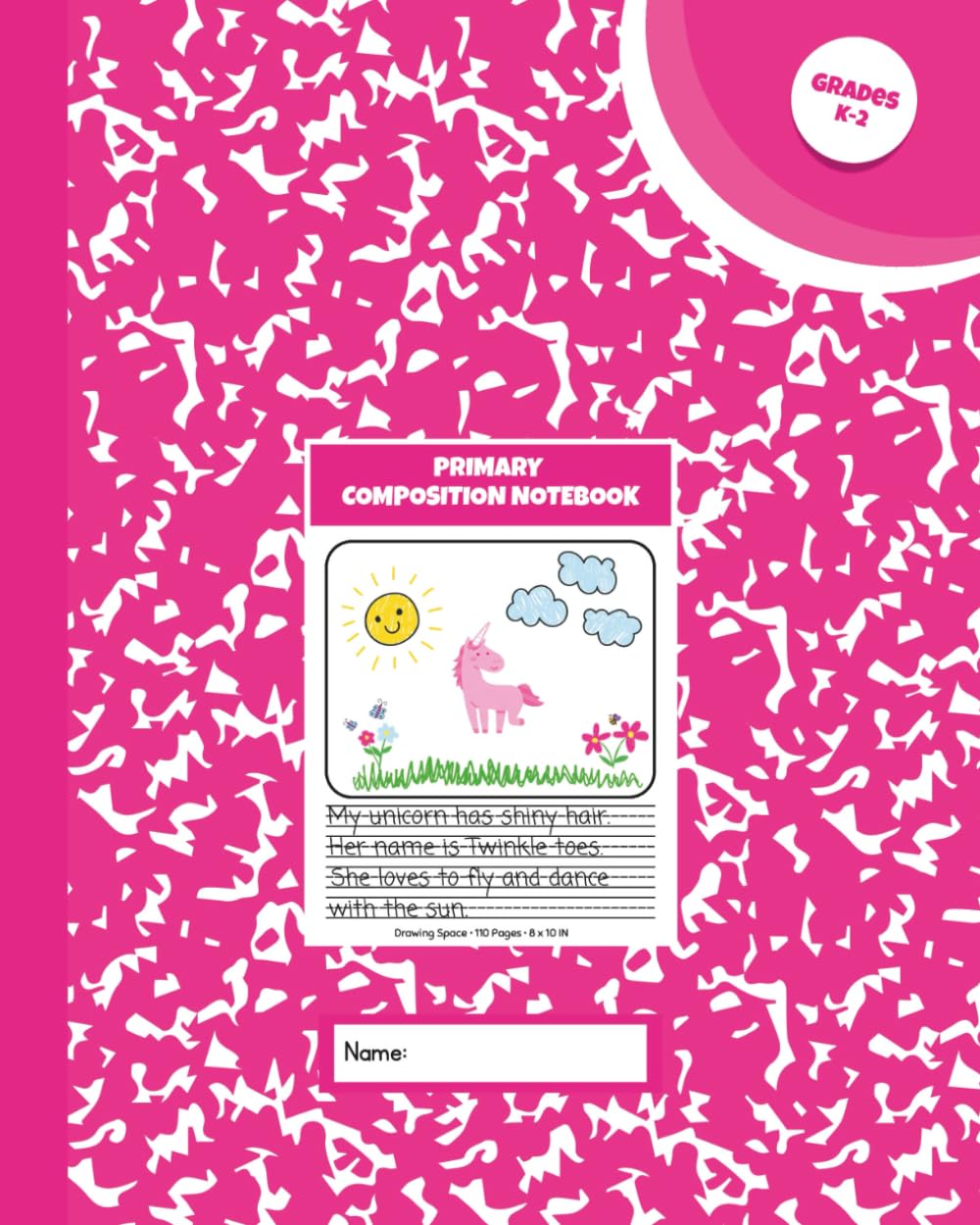 GRADES
K-2

PRIMARY
COMPOSITION NOTEBOOK

My unicorn has shiny hair.
Her name is Twinkle toes.
She loves to fly and dance
with the sun.

Drawing Space • 110 Pages • 8 x 10 IN

Name: